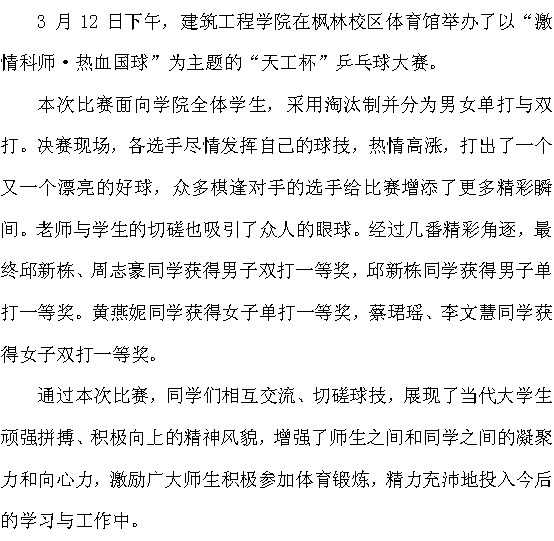 3 月 12 日下午，建筑工程学院在枫林校区体育馆举办了以“激情科师·热血国球”为主题的“天工杯”乒乓球大赛。

本次比赛面向学院全体学生，采用淘汰制并分为男女单打与双打。决赛现场，各选手尽情发挥自己的球技，热情高涨，打出了一个又一个漂亮的好球，众多棋逢对手的选手给比赛增添了更多精彩瞬间。老师与学生的切磋也吸引了众人的眼球。经过几番精彩角逐，最终邱新栋、周志豪同学获得男子双打一等奖，邱新栋同学获得男子单打一等奖。黄燕妮同学获得女子单打一等奖，蔡珺瑶、李文慧同学获得女子双打一等奖。

通过本次比赛，同学们相互交流、切磋球技，展现了当代大学生顽强拼搏、积极向上的精神风貌，增强了师生之间和同学之间的凝聚力和向心力，激励广大师生积极参加体育锻炼，精力充沛地投入今后的学习与工作中。